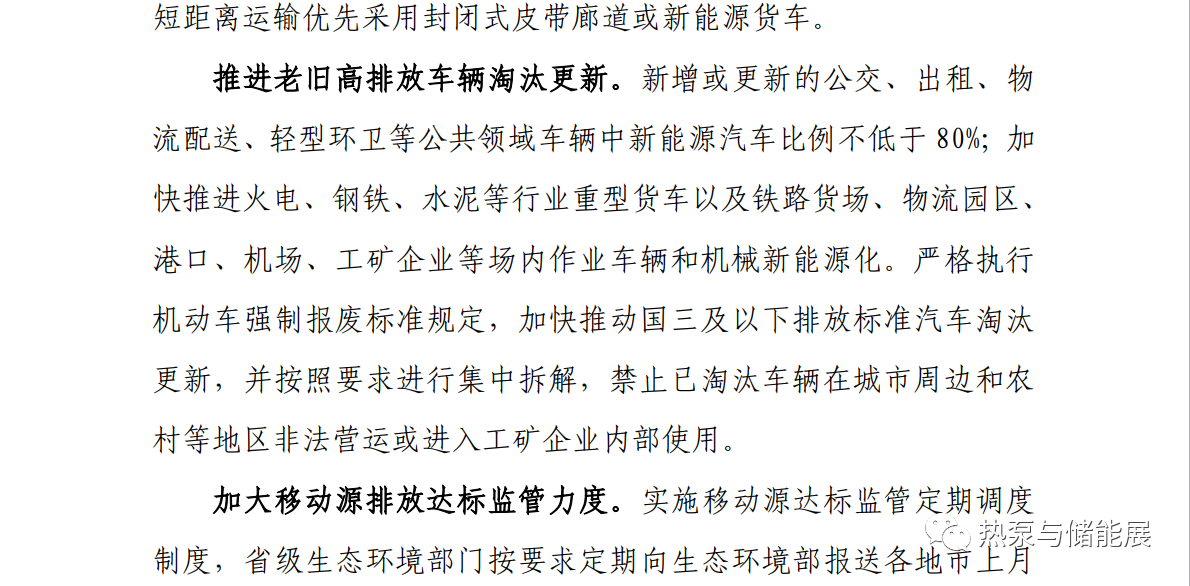 短距离运输优先采用封闭式皮带廊道或新能源货车。

推进老旧高排放车辆淘汰更新。新增或更新的公交、出租、物流配送、轻型环卫等公共领域车辆中新能源汽车比例不低于80%；加快推进火电、钢铁、水泥等行业重型货车以及铁路货场、物流园区、港口、机场、工矿企业等场内作业车辆和机械新能源化。严格执行机动车强制报废标准规定，加快推动国三及以下排放标准汽车淘汰更新，并按照要求进行集中拆解，禁止已淘汰车辆在城市周边和农村等地区非法营运或进入工矿企业内部使用。

加大移动源排放达标监管力度。实施移动源达标监管定期调度制度，省级生态环境部门按要求定期向生态环境部报送各地市上月

热泵与储能展